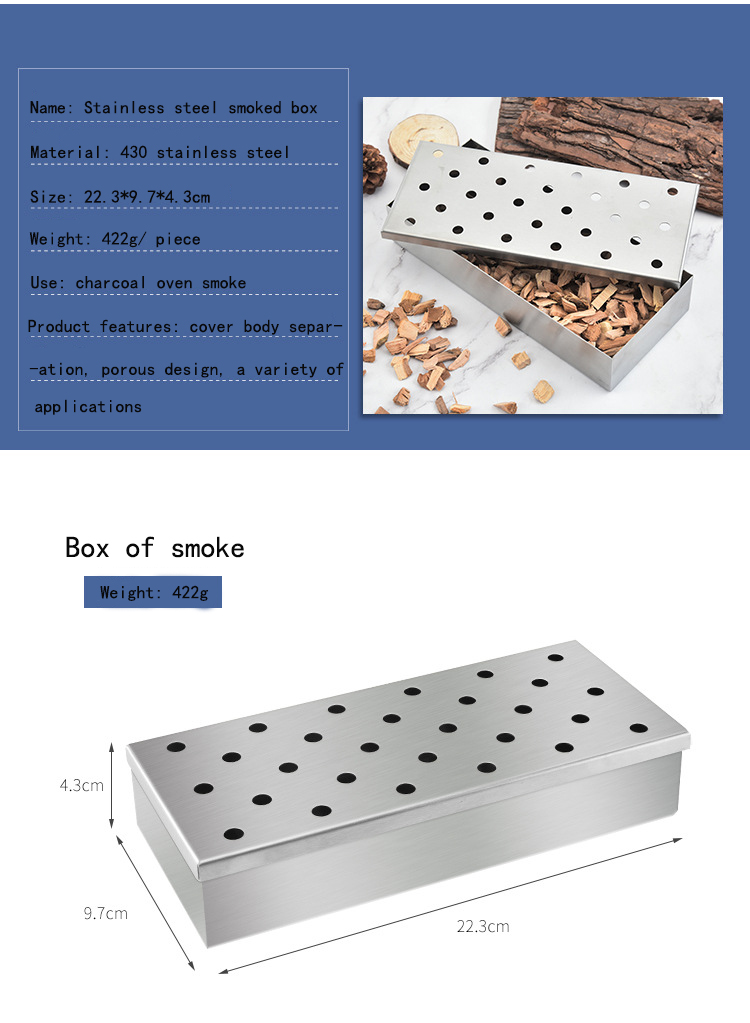 Name: Stainless steel smoked box

Material: 430 stainless steel

Size: 22.3*9.7*4.3cm

Weight: 422g/ piece

Use: charcoal oven smoke

Product features: cover body separ-

-ation, porous design, a variety of applications

Box of smoke

Weight: 422g

4.3cm

9.7cm

22.3cm